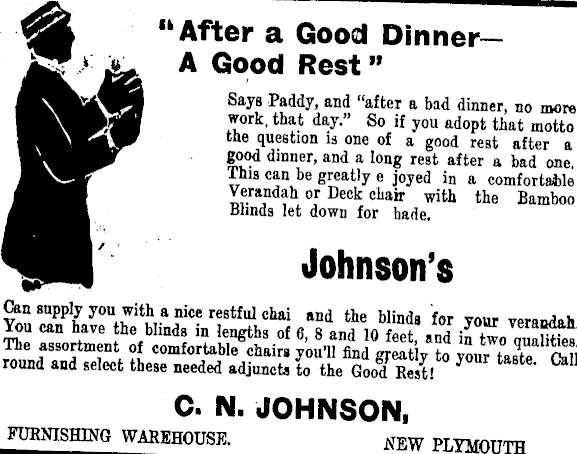 "After a Good Dinner—
A Good Rest"

Says Paddy, and "after a bad dinner, no more work, that day." So if you adopt that motto the question is one of a good rest after a good dinner, and a long rest after a bad one. This can be greatly e joyed in a comfortable Verandah or Deck chair with the Bamboo Blinds let down for hade.

Johnson's

Can supply you with a nice restful chai and the blinds for your verandah. You can have the blinds in lengths of 6, 8 and 10 feet, and in two qualities. The assortment of comfortable chairs you'll find greatly to your taste. Call round and select these needed adjuncts to the Good Rest!

C. N. JOHNSON,

FURNISHING WAREHOUSE. NEW PLYMOUTH